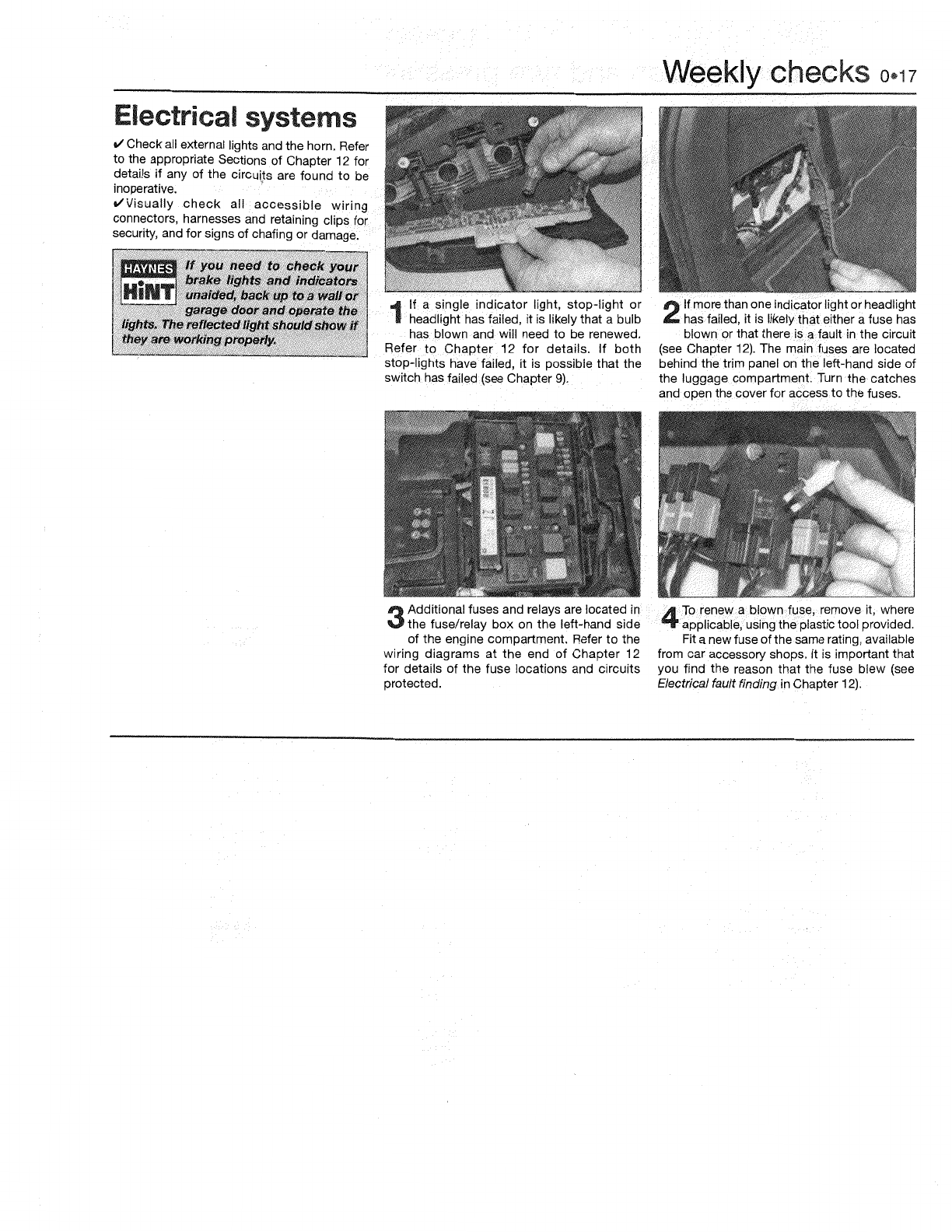 Weekly checks 0•17

Electrical systems

✔ Check all external lights and the horn. Refer to the appropriate Sections of Chapter 12 for details if any of the circuits are found to be inoperative.
✔ Visually check all accessible wiring connectors, harnesses and retaining clips for security, and for signs of chafing or damage.

HAYNES HiNT If you need to check your brake lights and indicators unaided, back up to a wall or garage door and operate the lights. The reflected light should show if they are working properly.

1 If a single indicator light, stop-light or headlight has failed, it is likely that a bulb has blown and will need to be renewed. Refer to Chapter 12 for details. If both stop-lights have failed, it is possible that the switch has failed (see Chapter 9).

2 If more than one indicator light or headlight has failed, it is likely that either a fuse has blown or that there is a fault in the circuit (see Chapter 12). The main fuses are located behind the trim panel on the left-hand side of the luggage compartment. Turn the catches and open the cover for access to the fuses.

3 Additional fuses and relays are located in the fuse/relay box on the left-hand side of the engine compartment. Refer to the wiring diagrams at the end of Chapter 12 for details of the fuse locations and circuits protected.

4 To renew a blown fuse, remove it, where applicable, using the plastic tool provided. Fit a new fuse of the same rating, available from car accessory shops. It is important that you find the reason that the fuse blew (see Electrical fault finding in Chapter 12).